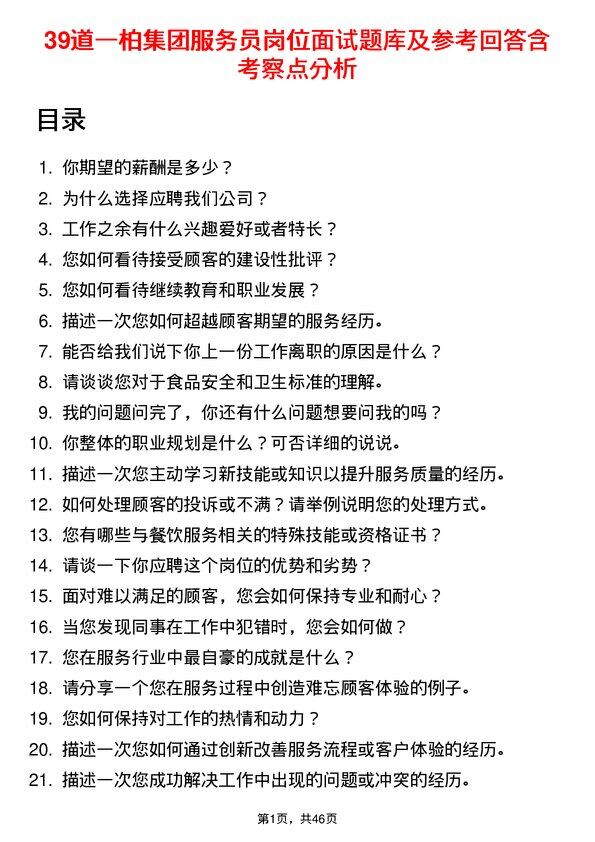 39道一柏集团服务员岗位面试题库及参考回答含考察点分析

目录

1. 你期望的薪酬是多少？
2. 为什么选择应聘我们公司？
3. 工作之余有什么兴趣爱好或者特长？
4. 您如何看待接受顾客的建设性批评？
5. 您如何看待继续教育和职业发展？
6. 描述一次您如何超越顾客期望的服务经历。
7. 能否给我们说下你上一份工作离职的原因是什么？
8. 请谈谈您对于食品安全和卫生标准的理解。
9. 我的问题问完了，你还有什么问题想要问我的吗？
10. 你整体的职业规划是什么？可否详细的说说。
11. 描述一次您主动学习新技能或知识以提升服务质量的经历。
12. 如何处理顾客的投诉或不满？请举例说明您的处理方式。
13. 您有哪些与餐饮服务相关的特殊技能或资格证书？
14. 请谈一下你应聘这个岗位的优势和劣势？
15. 面对难以满足的顾客，您会如何保持专业和耐心？
16. 当您发现同事在工作中犯错时，您会如何做？
17. 您在服务行业中最自豪的成就是什么？
18. 请分享一个您在服务过程中创造难忘顾客体验的例子。
19. 您如何保持对工作的热情和动力？
20. 描述一次您如何通过创新改善服务流程或客户体验的经历。
21. 描述一次您成功解决工作中出现的问题或冲突的经历。

第1页，共46页